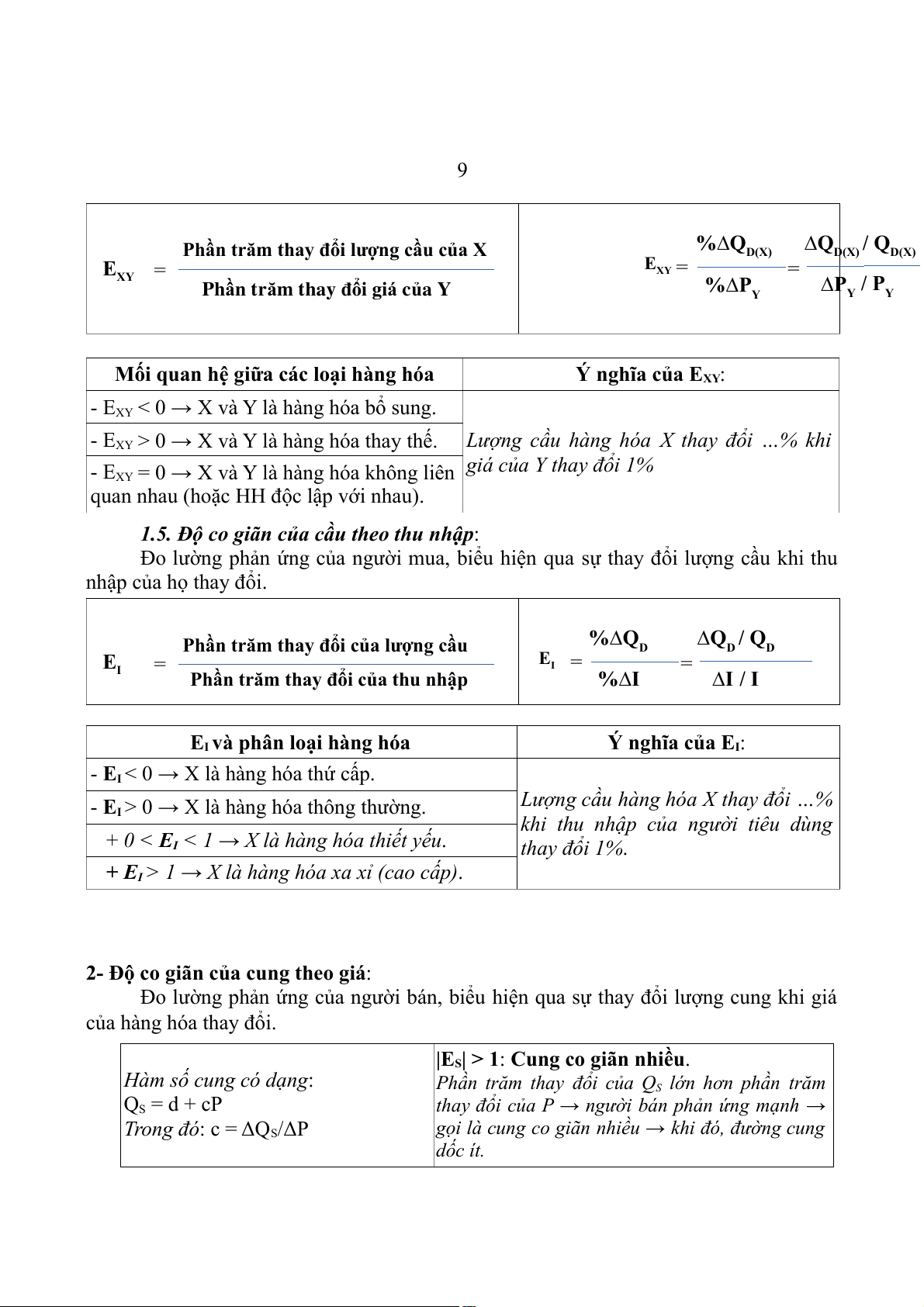 9

| $E_{XY} = \frac{\text{Phần trăm thay đổi lượng cầu của X}}{\text{Phần trăm thay đổi giá của Y}}$ | $E_{XY} = \frac{\%\Delta Q_{D(X)}}{\%\Delta P_Y} = \frac{\Delta Q_{D(X)} / Q_{D(X)}}{\Delta P_Y / P_Y}$ |
|---|---|

| Mối quan hệ giữa các loại hàng hóa | Ý nghĩa của $E_{XY}$: |
|---|---|
| - $E_{XY} < 0 \rightarrow$ X và Y là hàng hóa bổ sung. | Lượng cầu hàng hóa X thay đổi ...% khi giá của Y thay đổi 1% |
| - $E_{XY} > 0 \rightarrow$ X và Y là hàng hóa thay thế. | |
| - $E_{XY} = 0 \rightarrow$ X và Y là hàng hóa không liên quan nhau (hoặc HH độc lập với nhau). | |

1.5. Độ co giãn của cầu theo thu nhập:
Đo lường phản ứng của người mua, biểu hiện qua sự thay đổi lượng cầu khi thu nhập của họ thay đổi.

| $E_I = \frac{\text{Phần trăm thay đổi của lượng cầu}}{\text{Phần trăm thay đổi của thu nhập}}$ | $E_I = \frac{\%\Delta Q_D}{\%\Delta I} = \frac{\Delta Q_D / Q_D}{\Delta I / I}$ |
|---|---|

| $E_I$ và phân loại hàng hóa | Ý nghĩa của $E_I$: |
|---|---|
| - $E_I < 0 \rightarrow$ X là hàng hóa thứ cấp. | Lượng cầu hàng hóa X thay đổi ...% khi thu nhập của người tiêu dùng thay đổi 1%. |
| - $E_I > 0 \rightarrow$ X là hàng hóa thông thường. | |
| + $0 < E_I < 1 \rightarrow$ X là hàng hóa thiết yếu. | |
| + $E_I > 1 \rightarrow$ X là hàng hóa xa xỉ (cao cấp). | |

2- Độ co giãn của cung theo giá:
Đo lường phản ứng của người bán, biểu hiện qua sự thay đổi lượng cung khi giá của hàng hóa thay đổi.

| Hàm số cung có dạng: $Q_S = d + cP$ Trong đó: $c = \Delta Q_S/\Delta P$ | $|E_S| > 1$: Cung co giãn nhiều. Phần trăm thay đổi của $Q_S$ lớn hơn phần trăm thay đổi của P → người bán phản ứng mạnh → gọi là cung co giãn nhiều → khi đó, đường cung dốc ít. |
|---|---|